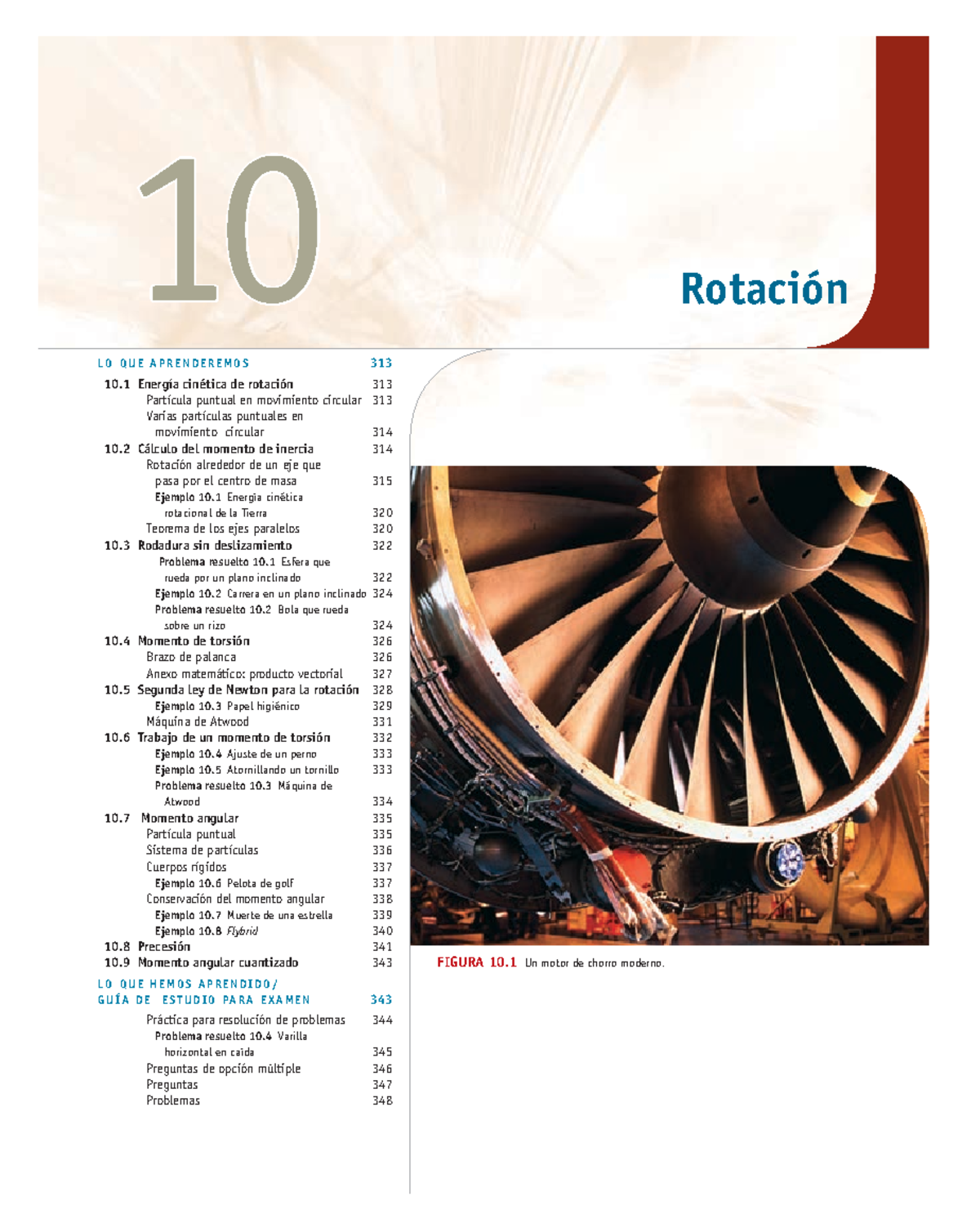 10

Rotación

LO QUE APRENDEREMOS 313

10.1 Energía cinética de rotación 313
Partícula puntual en movimiento circular 313
Varias partículas puntuales en movimiento circular 314
10.2 Cálculo del momento de inercia 314
Rotación alrededor de un eje que pasa por el centro de masa 315
Ejemplo 10.1 Energía cinética rotacional de la Tierra 320
Teorema de los ejes paralelos 320
10.3 Rodadura sin deslizamiento 322
Problema resuelto 10.1 Esfera que rueda por un plano inclinado 322
Ejemplo 10.2 Carrera en un plano inclinado 324
Problema resuelto 10.2 Bola que rueda sobre un rizo 324
10.4 Momento de torsión 326
Brazo de palanca 326
Anexo matemático: producto vectorial 327
10.5 Segunda ley de Newton para la rotación 328
Ejemplo 10.3 Papel higiénico 329
Máquina de Atwood 331
10.6 Trabajo de un momento de torsión 332
Ejemplo 10.4 Ajuste de un perno 333
Ejemplo 10.5 Atornillando un tornillo 333
Problema resuelto 10.3 Máquina de Atwood 334
10.7 Momento angular 335
Partícula puntual 335
Sistema de partículas 336
Cuerpos rígidos 337
Ejemplo 10.6 Pelota de golf 337
Conservación del momento angular 338
Ejemplo 10.7 Muerte de una estrella 339
Ejemplo 10.8 Flybrid 340
10.8 Precesión 341
10.9 Momento angular cuantizado 343

LO QUE HEMOS APRENDIDO/
GUÍA DE ESTUDIO PARA EXAMEN 343

Práctica para resolución de problemas 344
Problema resuelto 10.4 Varilla horizontal en caída 345
Preguntas de opción múltiple 346
Preguntas 347
Problemas 348

FIGURA 10.1 Un motor de chorro moderno.